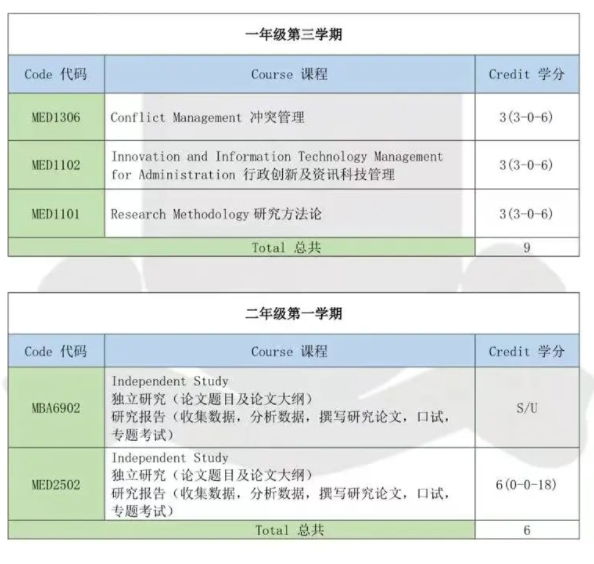 一年级第三学期

| Code 代码 | Course 课程 | Credit 学分 |
|---|---|---|
| MED1306 | Conflict Management 冲突管理 | 3(3-0-6) |
| MED1102 | Innovation and Information Technology Management for Administration 行政创新及资讯科技管理 | 3(3-0-6) |
| MED1101 | Research Methodology 研究方法论 | 3(3-0-6) |
| Total 总共 | | 9 |

二年级第一学期

| Code 代码 | Course 课程 | Credit 学分 |
|---|---|---|
| MBA6902 | Independent Study 独立研究（论文题目及论文大纲） 研究报告（收集数据，分析数据，撰写研究论文，口试，专题考试） | S/U |
| MED2502 | Independent Study 独立研究（论文题目及论文大纲） 研究报告（收集数据，分析数据，撰写研究论文，口试，专题考试） | 6(0-0-18) |
| Total 总共 | | 6 |